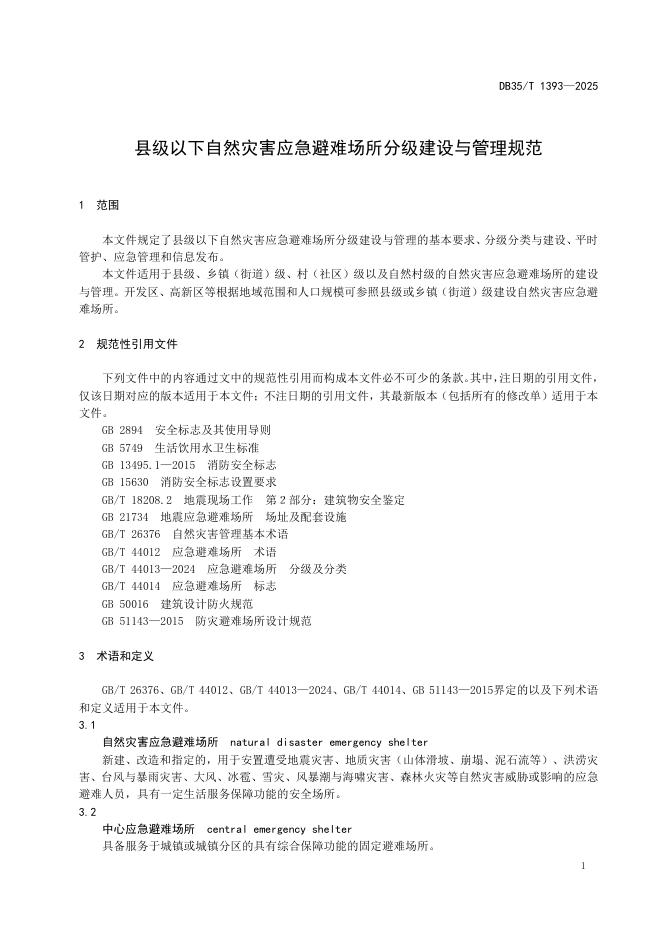 DB35/T 1393—2025

县级以下自然灾害应急避难场所分级建设与管理规范

1 范围

本文件规定了县级以下自然灾害应急避难场所分级建设与管理的基本要求、分级分类与建设、平时管护、应急管理和信息发布。

本文件适用于县级、乡镇（街道）级、村（社区）级以及自然村级的自然灾害应急避难场所的建设与管理。开发区、高新区等根据地域范围和人口规模可参照县级或乡镇（街道）级建设自然灾害应急避难场所。

2 规范性引用文件

下列文件中的内容通过文中的规范性引用而构成本文件必不可少的条款。其中，注日期的引用文件，仅该日期对应的版本适用于本文件；不注日期的引用文件，其最新版本（包括所有的修改单）适用于本文件。

GB 2894 安全标志及其使用导则
GB 5749 生活饮用水卫生标准
GB 13495.1—2015 消防安全标志
GB 15630 消防安全标志设置要求
GB/T 18208.2 地震现场工作 第2部分：建筑物安全鉴定
GB 21734 地震应急避难场所 场址及配套设施
GB/T 26376 自然灾害管理基本术语
GB/T 44012 应急避难场所 术语
GB/T 44013—2024 应急避难场所 分级及分类
GB/T 44014 应急避难场所 标志
GB 50016 建筑设计防火规范
GB 51143—2015 防灾避难场所设计规范

3 术语和定义

GB/T 26376、GB/T 44012、GB/T 44013—2024、GB/T 44014、GB 51143—2015界定的以及下列术语和定义适用于本文件。

3.1
自然灾害应急避难场所 natural disaster emergency shelter
新建、改造和指定的，用于安置遭受地震灾害、地质灾害（山体滑坡、崩塌、泥石流等）、洪涝灾害、台风与暴雨灾害、大风、冰雹、雪灾、风暴潮与海啸灾害、森林火灾等自然灾害威胁或影响的应急避难人员，具有一定生活服务保障功能的安全场所。

3.2
中心应急避难场所 central emergency shelter
具备服务于城镇或城镇分区的具有综合保障功能的固定避难场所。

1